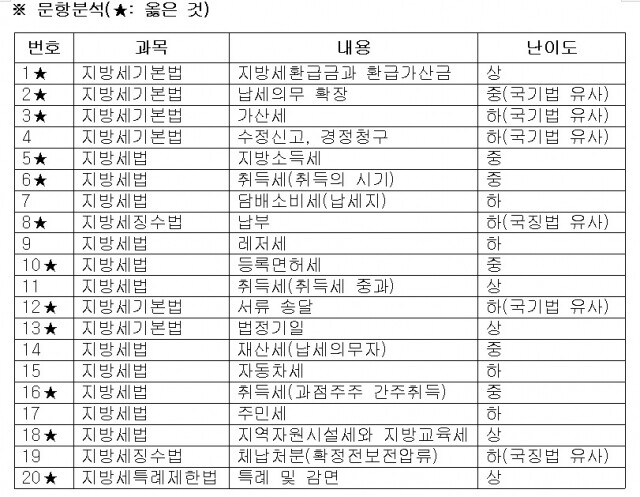 ※ 문항분석(★: 옳은 것)

| 번호 | 과목 | 내용 | 난이도 |
|---|---|---|---|
| 1★ | 지방세기본법 | 지방세환급금과 환급가산금 | 상 |
| 2★ | 지방세기본법 | 납세의무 확장 | 중(국기법 유사) |
| 3★ | 지방세기본법 | 가산세 | 하(국기법 유사) |
| 4 | 지방세기본법 | 수정신고, 경정청구 | 하(국기법 유사) |
| 5★ | 지방세법 | 지방소득세 | 중 |
| 6★ | 지방세법 | 취득세(취득의 시기) | 중 |
| 7 | 지방세법 | 담배소비세(납세지) | 하 |
| 8★ | 지방세징수법 | 납부 | 하(국징법 유사) |
| 9 | 지방세법 | 레저세 | 하 |
| 10★ | 지방세법 | 등록면허세 | 중 |
| 11 | 지방세법 | 취득세(취득세 중과) | 상 |
| 12★ | 지방세기본법 | 서류 송달 | 하(국기법 유사) |
| 13★ | 지방세기본법 | 법정기일 | 상 |
| 14 | 지방세법 | 재산세(납세의무자) | 중 |
| 15 | 지방세법 | 자동차세 | 하 |
| 16★ | 지방세법 | 취득세(과점주주 간주취득) | 중 |
| 17 | 지방세법 | 주민세 | 하 |
| 18★ | 지방세법 | 지역자원시설세와 지방교육세 | 상 |
| 19 | 지방세징수법 | 체납처분(확정전보전압류) | 하(국징법 유사) |
| 20★ | 지방세특례제한법 | 특례 및 감면 | 상 |